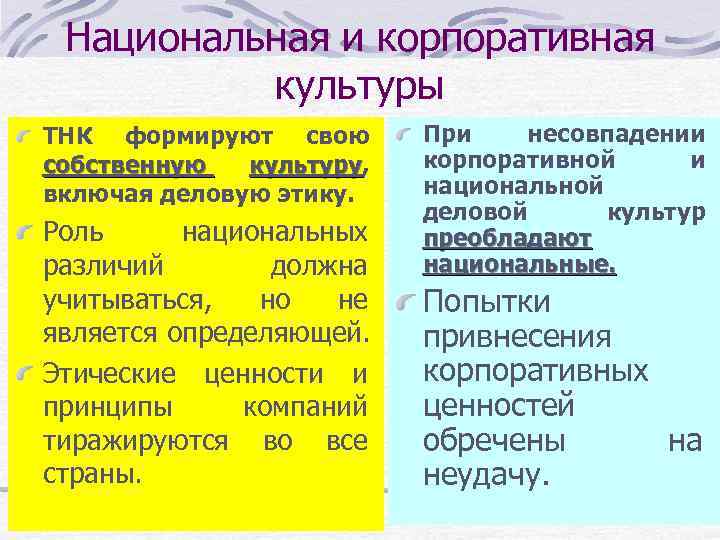 Национальная и корпоративная культуры

ТНК формируют свою собственную культуру, включая деловую этику.

Роль национальных различий должна учитываться, но не является определяющей.

Этические ценности и принципы компаний тиражируются во все страны.

При несовпадении корпоративной и национальной деловой культур преобладают национальные.

Попытки привнесения корпоративных ценностей обречены на неудачу.